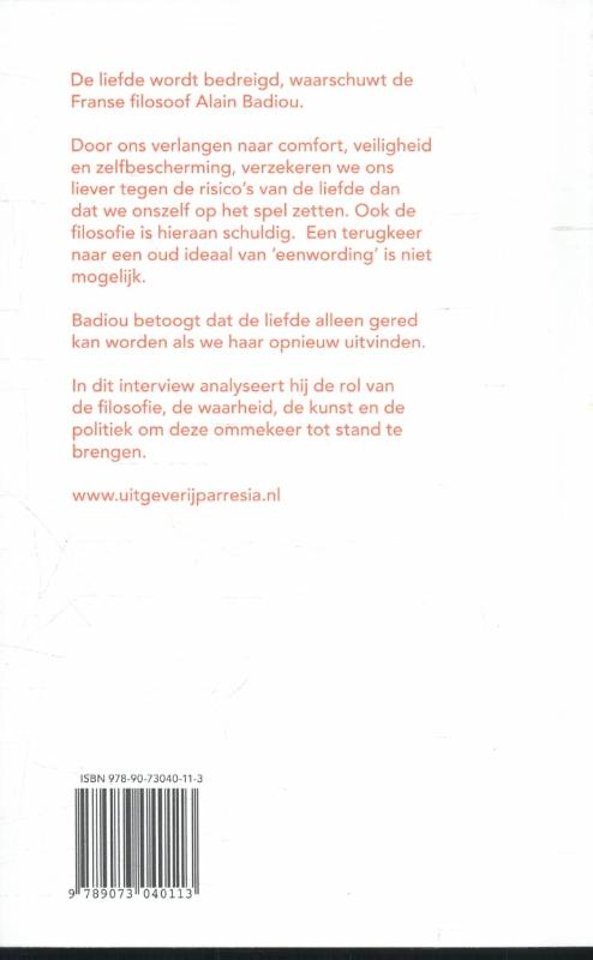 De liefde wordt bedreigd, waarschuwt de Franse filosoof Alain Badiou.

Door ons verlangen naar comfort, veiligheid en zelfbescherming, verzekeren we ons liever tegen de risico's van de liefde dan dat we onszelf op het spel zetten. Ook de filosofie is hieraan schuldig. Een terugkeer naar een oud ideaal van 'eenwording' is niet mogelijk.

Badiou betoogt dat de liefde alleen gered kan worden als we haar opnieuw uitvinden.

In dit interview analyseert hij de rol van de filosofie, de waarheid, de kunst en de politiek om deze ommekeer tot stand te brengen.

www.uitgeverijparresia.nl

ISBN 978-90-73040-11-3

9 789073 040113